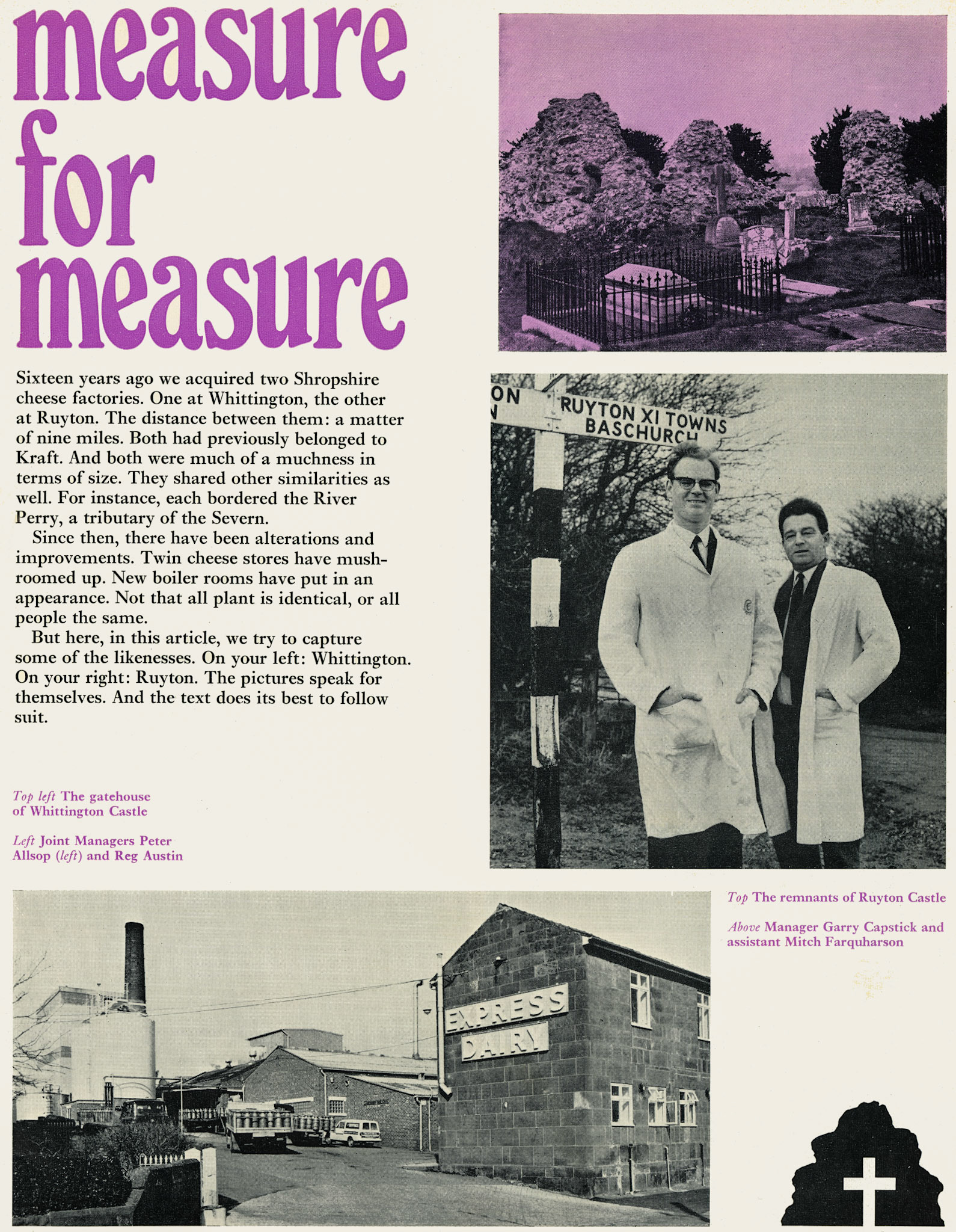 measure
for
measure

Sixteen years ago we acquired two Shropshire cheese factories. One at Whittington, the other at Ruyton. The distance between them: a matter of nine miles. Both had previously belonged to Kraft. And both were much of a muchness in terms of size. They shared other similarities as well. For instance, each bordered the River Perry, a tributary of the Severn.

Since then, there have been alterations and improvements. Twin cheese stores have mushroomed up. New boiler rooms have put in an appearance. Not that all plant is identical, or all people the same.

But here, in this article, we try to capture some of the likenesses. On your left: Whittington. On your right: Ruyton. The pictures speak for themselves. And the text does its best to follow suit.

Top left The gatehouse of Whittington Castle

Left Joint Managers Peter Allsop (left) and Reg Austin

ON
N
RUYTON XI TOWNS
BASCHURCH

Top The remnants of Ruyton Castle

Above Manager Garry Capstick and assistant Mitch Farquharson

EXPRESS
DAIRY